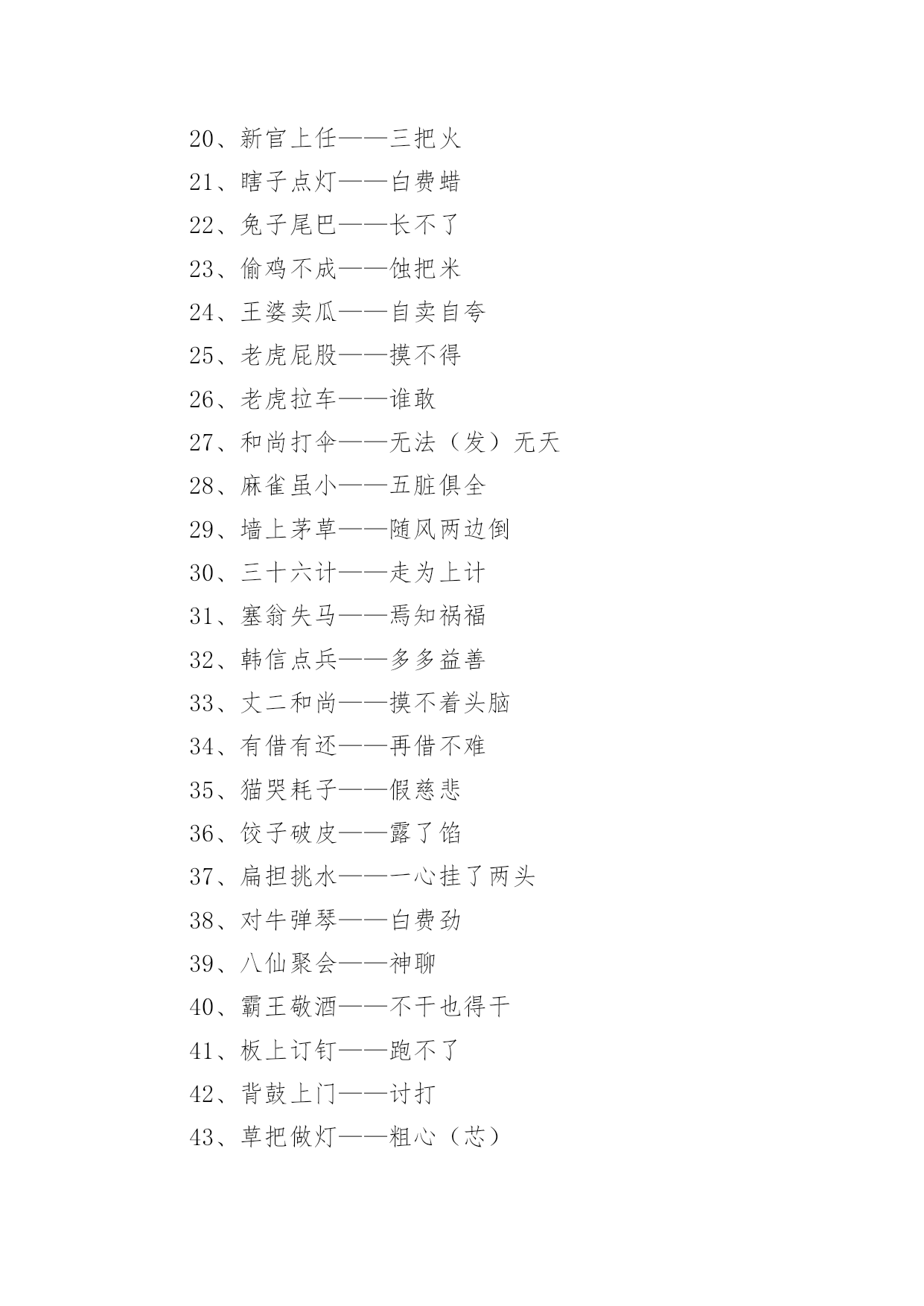 20、新官上任——三把火
21、瞎子点灯——白费蜡
22、兔子尾巴——长不了
23、偷鸡不成——蚀把米
24、王婆卖瓜——自卖自夸
25、老虎屁股——摸不得
26、老虎拉车——谁敢
27、和尚打伞——无法（发）无天
28、麻雀虽小——五脏俱全
29、墙上茅草——随风两边倒
30、三十六计——走为上计
31、塞翁失马——焉知祸福
32、韩信点兵——多多益善
33、丈二和尚——摸不着头脑
34、有借有还——再借不难
35、猫哭耗子——假慈悲
36、饺子破皮——露了馅
37、扁担挑水——一心挂了两头
38、对牛弹琴——白费劲
39、八仙聚会——神聊
40、霸王敬酒——不干也得干
41、板上订钉——跑不了
42、背鼓上门——讨打
43、草把做灯——粗心（芯）